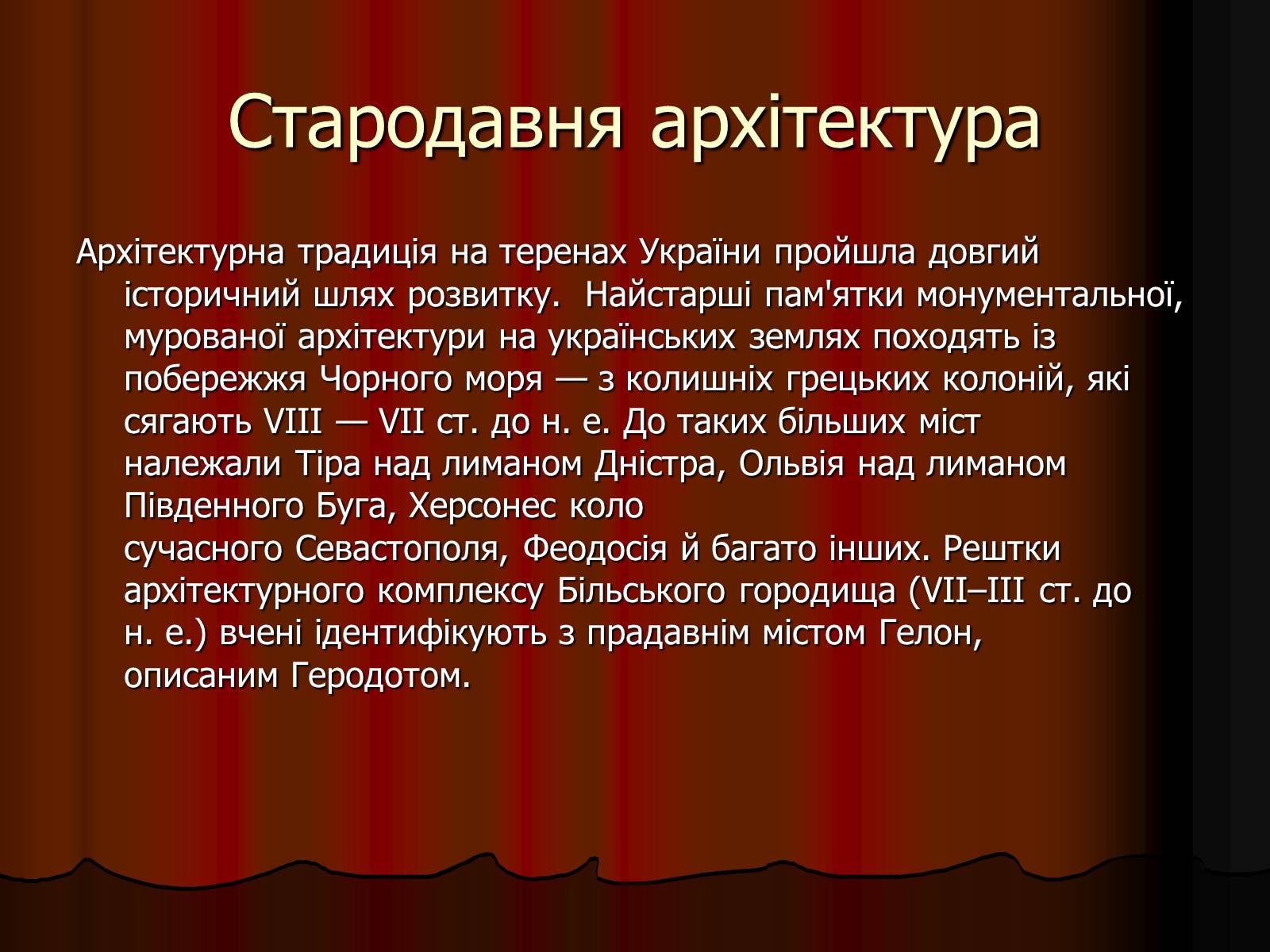 Стародавня архітектура

Архітектурна традиція на теренах України пройшла довгий історичний шлях розвитку.  Найстарші пам'ятки монументальної, мурованої архітектури на українських землях походять із побережжя Чорного моря — з колишніх грецьких колоній, які сягають VIII — VII ст. до н. е. До таких більших міст належали Тіра над лиманом Дністра, Ольвія над лиманом Південного Буга, Херсонес коло сучасного Севастополя, Феодосія й багато інших. Рештки архітектурного комплексу Більського городища (VII–III ст. до н. е.) вчені ідентифікують з прадавнім містом Гелон, описаним Геродотом.